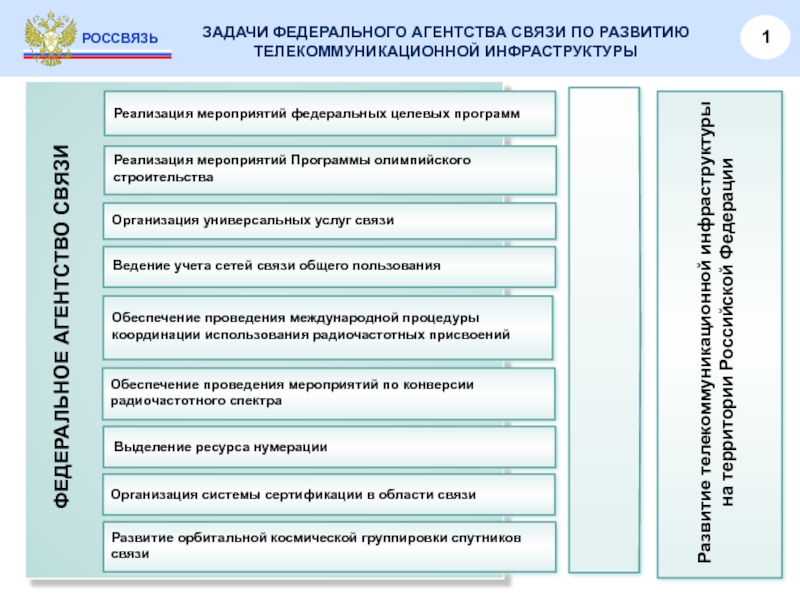 РОССВЯЗЬ

ЗАДАЧИ ФЕДЕРАЛЬНОГО АГЕНТСТВА СВЯЗИ ПО РАЗВИТИЮ ТЕЛЕКОММУНИКАЦИОННОЙ ИНФРАСТРУКТУРЫ

1

ФЕДЕРАЛЬНОЕ АГЕНТСТВО СВЯЗИ

Реализация мероприятий федеральных целевых программ

Реализация мероприятий Программы олимпийского строительства

Организация универсальных услуг связи

Ведение учета сетей связи общего пользования

Обеспечение проведения международной процедуры координации использования радиочастотных присвоений

Обеспечение проведения мероприятий по конверсии радиочастотного спектра

Выделение ресурса нумерации

Организация системы сертификации в области связи

Развитие орбитальной космической группировки спутников связи

Развитие телекоммуникационной инфраструктуры на территории Российской Федерации